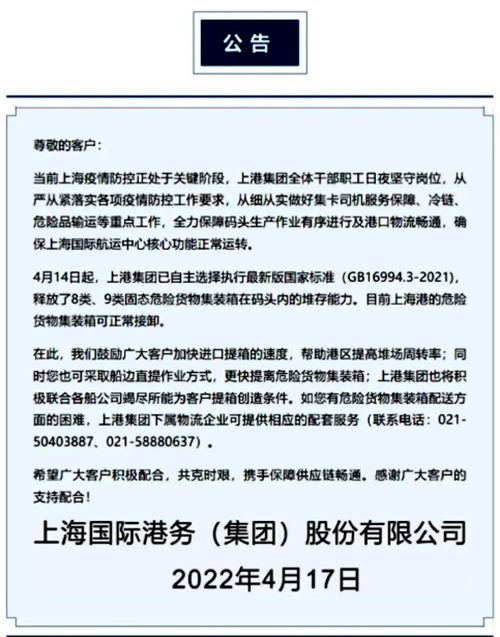 公告

尊敬的客户：

当前上海疫情防控正处于关键阶段，上港集团全体干部职工日夜坚守岗位，从严从紧落实各项疫情防控工作要求，从细从实做好集卡司机服务保障、冷链、危险品输运等重点工作，全力保障码头生产作业有序进行及港口物流畅通，确保上海国际航运中心核心功能正常运转。

4月14日起，上港集团已自主选择执行最新版国家标准（GB16994.3-2021），释放了8类、9类固态危险货物集装箱在码头内的堆存能力。目前上海港的危险货物集装箱可正常接卸。

在此，我们鼓励广大客户加快进口提箱的速度，帮助港区提高堆场周转率；同时您也可采取船边直提作业方式，更快提离危险货物集装箱；上港集团也将积极联合各船公司竭尽所能为客户提箱创造条件。如您有危险货物集装箱配送方面的困难，上港集团下属物流企业可提供相应的配套服务（联系电话：021-50403887、021-58880637）。

希望广大客户积极配合，共克时艰，携手保障供应链畅通。感谢广大客户的支持配合！

上海国际港务（集团）股份有限公司

2022年4月17日